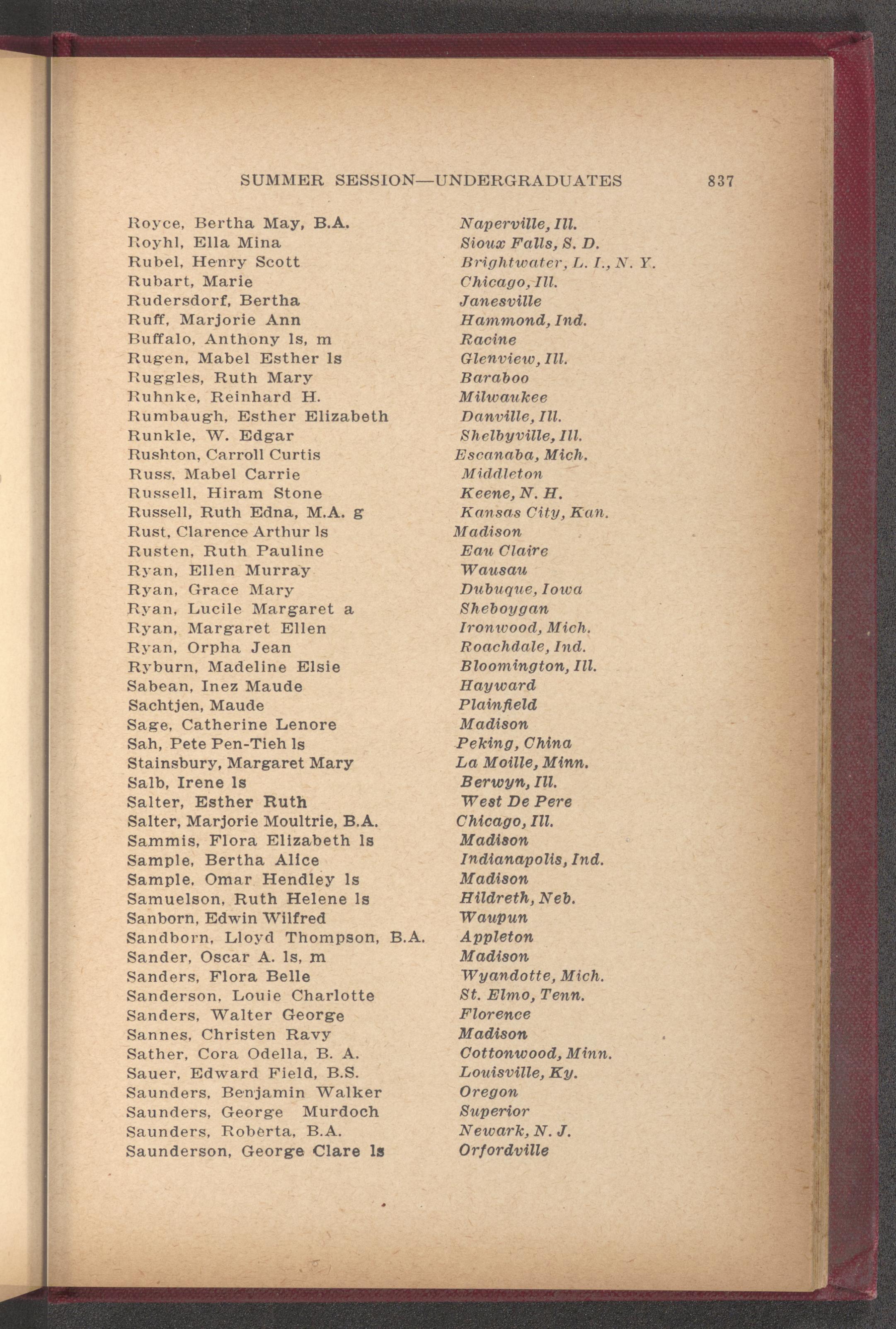 SUMMER SESSION—UNDERGRADUATES 837

Royce, Bertha May, B.A. Naperville, Ill.
Royhl, Ella Mina Sioux Falls, S. D.
Rubel, Henry Scott Brightwater, L. I., N. Y.
Rubart, Marie Chicago, Ill.
Rudersdorf, Bertha Janesville
Ruff, Marjorie Ann Hammond, Ind.
Buffalo, Anthony ls, m Racine
Rugen, Mabel Esther ls Glenview, Ill.
Ruggles, Ruth Mary Baraboo
Ruhnke, Reinhard H. Milwaukee
Rumbaugh, Esther Elizabeth Danville, Ill.
Runkle, W. Edgar Shelbyville, Ill.
Rushton, Carroll Curtis Escanaba, Mich.
Russ, Mabel Carrie Middleton
Russell, Hiram Stone Keene, N. H.
Russell, Ruth Edna, M.A. g Kansas City, Kan.
Rust, Clarence Arthur ls Madison
Rusten, Ruth Pauline Eau Claire
Ryan, Ellen Murray Wausau
Ryan, Grace Mary Dubuque, Iowa
Ryan, Lucile Margaret a Sheboygan
Ryan, Margaret Ellen Ironwood, Mich.
Ryan, Orpha Jean Roachdale, Ind.
Ryburn, Madeline Elsie Bloomington, Ill.
Sabean, Inez Maude Hayward
Sachtjen, Maude Plainfield
Sage, Catherine Lenore Madison
Sah, Pete Pen-Tieh ls Peking, China
Stainsbury, Margaret Mary La Moille, Minn.
Salb, Irene ls Berwyn, Ill.
Salter, Esther Ruth West De Pere
Salter, Marjorie Moultrie, B.A. Chicago, Ill.
Sammis, Flora Elizabeth ls Madison
Sample, Bertha Alice Indianapolis, Ind.
Sample, Omar Hendley ls Madison
Samuelson, Ruth Helene ls Hildreth, Neb.
Sanborn, Edwin Wilfred Waupun
Sandborn, Lloyd Thompson, B.A. Appleton
Sander, Oscar A. ls, m Madison
Sanders, Flora Belle Wyandotte, Mich.
Sanderson, Louie Charlotte St. Elmo, Tenn.
Sanders, Walter George Florence
Sannes, Christen Ravy Madison
Sather, Cora Odella, B. A. Cottonwood, Minn.
Sauer, Edward Field, B.S. Louisville, Ky.
Saunders, Benjamin Walker Oregon
Saunders, George Murdoch Superior
Saunders, Roberta, B.A. Newark, N. J.
Saunderson, George Clare ls Orfordville